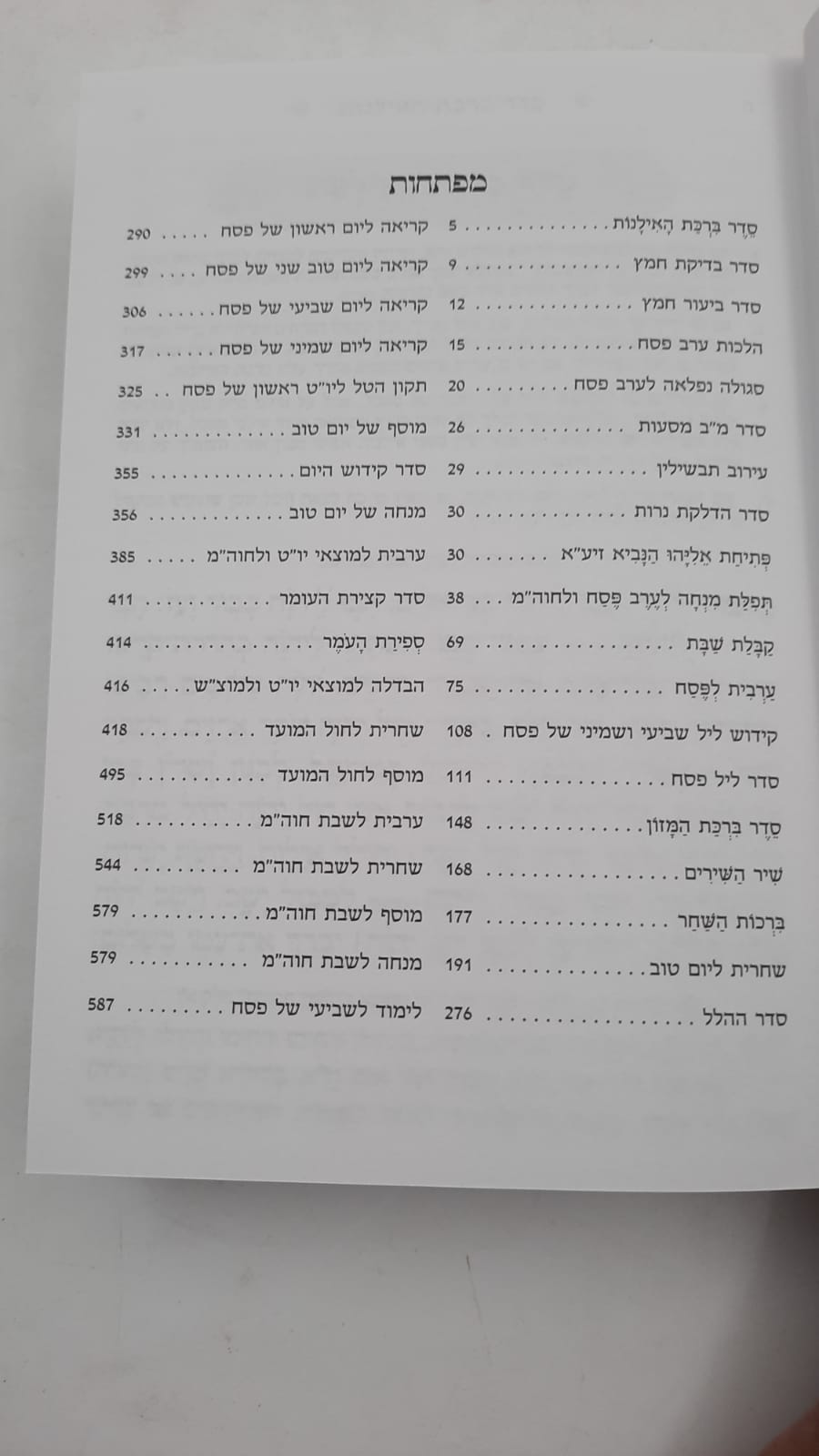 מפתחות

סֵדֶר בִּרְכַּת הָאִילָנוֹת 5
סדר בדיקת חמץ 9
סדר ביעור חמץ 12
הלכות ערב פסח 15
סגולה נפלאה לערב פסח 20
סדר מ"ב מסעות 26
עירוב תבשילין 29
סדר הדלקת נרות 30
פְּתִיחַת אֵלִיָּהוּ הַנָּבִיא זיע"א 30
תְּפִלַּת מִנְחָה לְעֶרֶב פֶּסַח ולחוה"מ 38
קַבָּלַת שַׁבָּת 69
עַרְבִית לְפֶסַח 75
קידוש ליל שביעי ושמיני של פסח 108
סדר ליל פסח 111
סֵדֶר בִּרְכַּת הַמָּזוֹן 148
שִׁיר הַשִּׁירִים 168
בִּרְכוֹת הַשַּׁחַר 177
שחרית ליום טוב 191
סדר ההלל 276

קריאה ליום ראשון של פסח 290
קריאה ליום טוב שני של פסח 299
קריאה ליום שביעי של פסח 306
קריאה ליום שמיני של פסח 317
תקון הטל ליו"ט ראשון של פסח 325
מוסף של יום טוב 331
סדר קידוש היום 355
מנחה של יום טוב 356
ערבית למוצאי יו"ט ולחוה"מ 385
סדר קצירת העומר 411
סְפִירַת הָעֹמֶר 414
הבדלה למוצאי יו"ט ולמוצ"ש 416
שחרית לחול המועד 418
מוסף לחול המועד 495
ערבית לשבת חוה"מ 518
שחרית לשבת חוה"מ 544
מוסף לשבת חוה"מ 579
מנחה לשבת חוה"מ 579
לימוד לשביעי של פסח 587